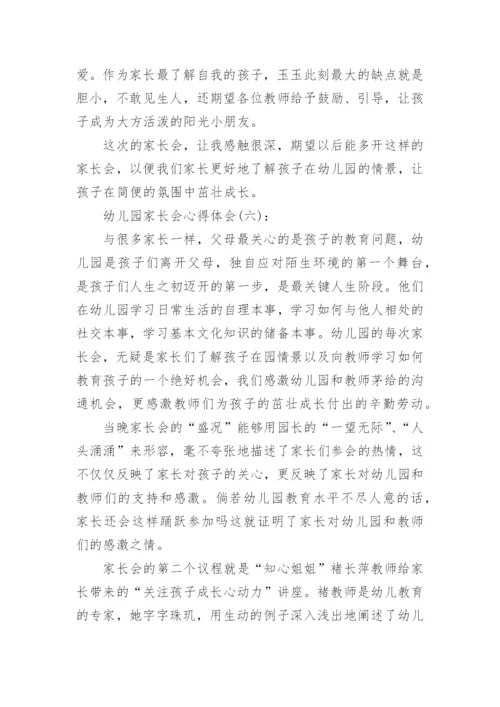 爱。作为家长最了解自我的孩子，玉玉此刻最大的缺点就是胆小，不敢见生人，还期望各位教师给予鼓励、引导，让孩子成为大方活泼的阳光小朋友。

这次的家长会，让我感触很深，期望以后能多开这样的家长会，以便我们家长更好地了解孩子在幼儿园的情景，让孩子在简便的氛围中茁壮成长。

幼儿园家长会心得体会(六)：

与很多家长一样，父母最关心的是孩子的教育问题，幼儿园是孩子们离开父母，独自应对陌生环境的第一个舞台，是孩子们人生之初迈开的第一步，是最关键人生阶段。他们在幼儿园学习日常生活的自理本事，学习如何与他人相处的社交本事，学习基本文化知识的储备本事。幼儿园的每次家长会，无疑是家长们了解孩子在园情景以及向教师学习如何教育孩子的一个绝好机会，我们感激幼儿园和教师茅给的沟通机会，更感激教师们为孩子的茁壮成长付出的辛勤劳动。

当晚家长会的“盛况”能够用园长的“一望无际”、“人头涌涌”来形容，毫不夸张地描述了家长们参会的热情，这不仅仅反映了家长对孩子的关心，更反映了家长对幼儿园和教师们的支持和感激。倘若幼儿园教育水平不尽人意的话，家长还会这样踊跃参加吗这就证明了家长对幼儿园和教师们的感激之情。

家长会的第二个议程就是“知心姐姐”褚长萍教师给家长带来的“关注孩子成长心动力”讲座。褚教师是幼儿教育的专家，她字字珠玑，用生动的例子深入浅出地阐述了幼儿